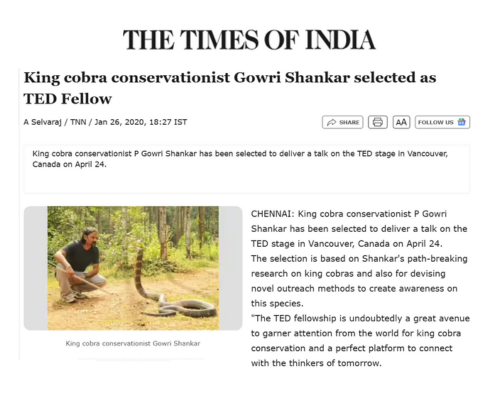 THE TIMES OF INDIA

King cobra conservationist Gowri Shankar selected as TED Fellow

A Selvaraj / TNN / Jan 26, 2020, 18:27 IST

SHARE

AA

FOLLOW US

King cobra conservationist P Gowri Shankar has been selected to deliver a talk on the TED stage in Vancouver, Canada on April 24.

King cobra conservationist Gowri Shankar

CHENNAI: King cobra conservationist P Gowri Shankar has been selected to deliver a talk on the TED stage in Vancouver, Canada on April 24.
The selection is based on Shankar's path-breaking research on king cobras and also for devising novel outreach methods to create awareness on this species.
"The TED fellowship is undoubtedly a great avenue to garner attention from the world for king cobra conservation and a perfect platform to connect with the thinkers of tomorrow.